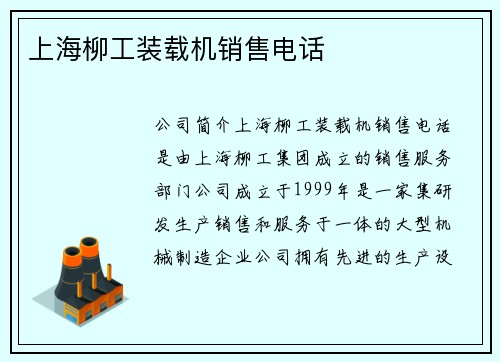 上海柳工装载机销售电话

公司简介上海柳工装载机销售电话是由上海柳工集团成立的销售服务部门公司成立于1999年是一家集研发生产销售和服务于一体的大型机械制造企业公司拥有先进的生产设